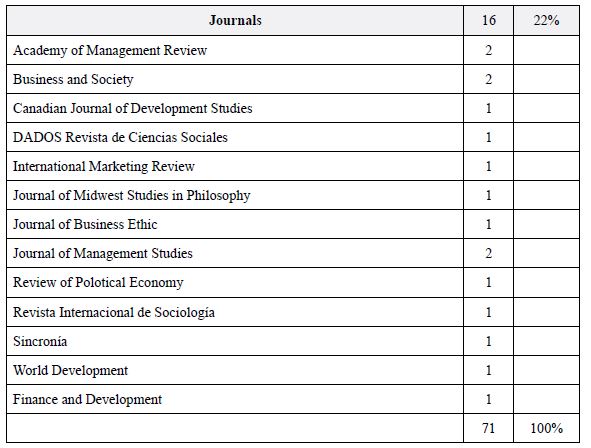 | Journals | 16 | 22% |
|---|---|---|
| Academy of Management Review | 2 | |
| Business and Society | 2 | |
| Canadian Journal of Development Studies | 1 | |
| DADOS Revista de Ciencias Sociales | 1 | |
| International Marketing Review | 1 | |
| Journal of Midwest Studies in Philosophy | 1 | |
| Journal of Business Ethic | 1 | |
| Journal of Management Studies | 2 | |
| Review of Polotical Economy | 1 | |
| Revista Internacional de Sociología | 1 | |
| Sincronía | 1 | |
| World Development | 1 | |
| Finance and Development | 1 | |
| | 71 | 100% |